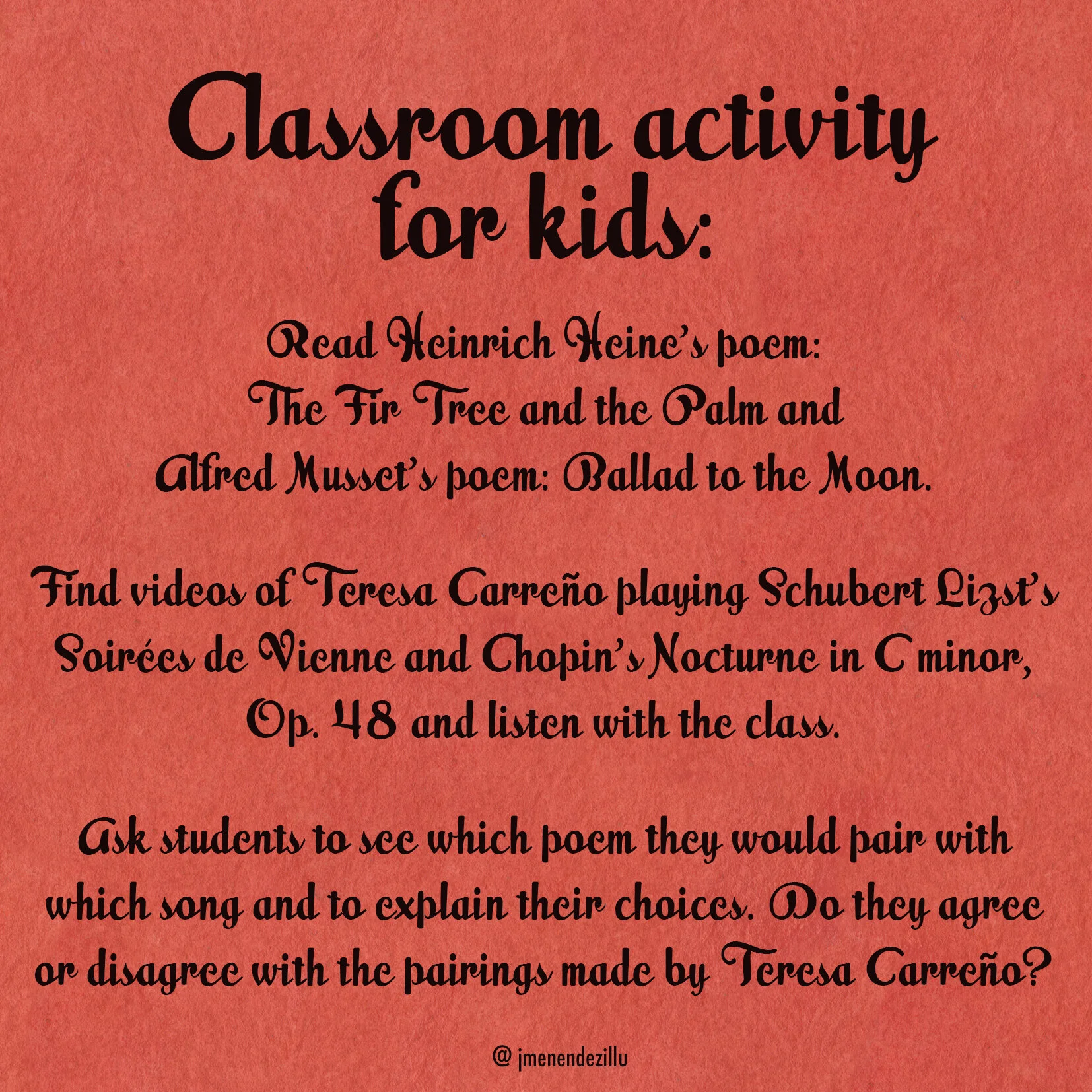 Classroom activity for kids:

Read Heinrich Heine's poem: The Fir Tree and the Palm and Alfred Musset's poem: Ballad to the Moon.

Find videos of Teresa Carreño playing Schubert Lizst's Soirées de Vienne and Chopin's Nocturne in C minor, Op. 48 and listen with the class.

Ask students to see which poem they would pair with which song and to explain their choices. Do they agree or disagree with the pairings made by Teresa Carreño?

@ jmenendezillu